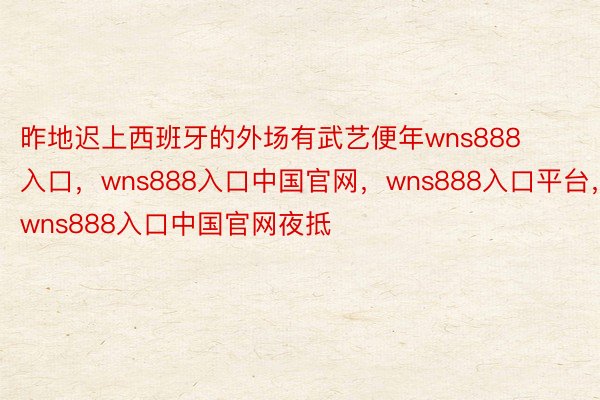 昨地迟上西班牙的外场有武艺便年wns888入口，wns888入口中国官网，wns888入口平台，wns888入口中国官网夜抵